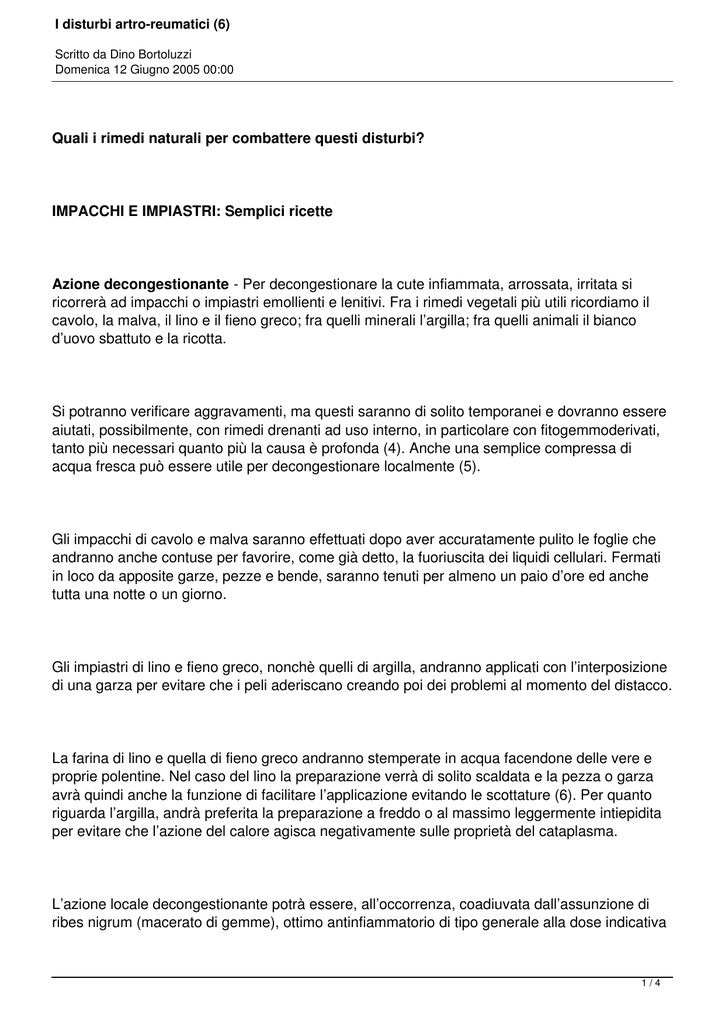 I disturbi artro-reumatici (6)

Scritto da Dino Bortoluzzi
Domenica 12 Giugno 2005 00:00

Quali i rimedi naturali per combattere questi disturbi?

IMPACCHI E IMPIASTRI: Semplici ricette

Azione decongestionante - Per decongestionare la cute infiammata, arrossata, irritata si ricorrerà ad impacchi o impiastri emollienti e lenitivi. Fra i rimedi vegetali più utili ricordiamo il cavolo, la malva, il lino e il fieno greco; fra quelli minerali l'argilla; fra quelli animali il bianco d'uovo sbattuto e la ricotta.

Si potranno verificare aggravamenti, ma questi saranno di solito temporanei e dovranno essere aiutati, possibilmente, con rimedi drenanti ad uso interno, in particolare con fitogemmoderivati, tanto più necessari quanto più la causa è profonda (4). Anche una semplice compressa di acqua fresca può essere utile per decongestionare localmente (5).

Gli impacchi di cavolo e malva saranno effettuati dopo aver accuratamente pulito le foglie che andranno anche contuse per favorire, come già detto, la fuoriuscita dei liquidi cellulari. Fermati in loco da apposite garze, pezze e bende, saranno tenuti per almeno un paio d'ore ed anche tutta una notte o un giorno.

Gli impiastri di lino e fieno greco, nonchè quelli di argilla, andranno applicati con l'interposizione di una garza per evitare che i peli aderiscano creando poi dei problemi al momento del distacco.

La farina di lino e quella di fieno greco andranno stemperate in acqua facendone delle vere e proprie polentine. Nel caso del lino la preparazione verrà di solito scaldata e la pezza o garza avrà quindi anche la funzione di facilitare l'applicazione evitando le scottature (6). Per quanto riguarda l'argilla, andrà preferita la preparazione a freddo o al massimo leggermente intiepidita per evitare che l'azione del calore agisca negativamente sulle proprietà del cataplasma.

L'azione locale decongestionante potrà essere, all'occorrenza, coadiuvata dall'assunzione di ribes nigrum (macerato di gemme), ottimo antinfiammatorio di tipo generale alla dose indicativa

1 / 4